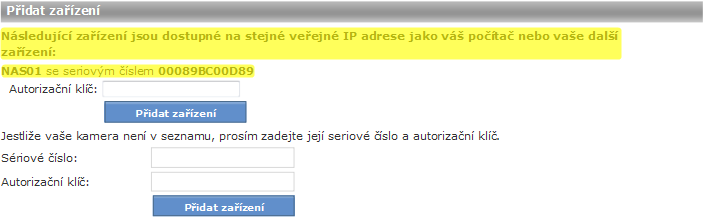 Přidat zařízení

Následující zařízení jsou dostupné na stejné veřejné IP adrese jako váš počítač nebo vaše další zařízení:

NAS01 se seriovým číslem 00089BC00D89

Autorizační klíč:

Přidat zařízení

Jestliže vaše kamera není v seznamu, prosím zadejte její seriové číslo a autorizační klíč.

Sériové číslo:

Autorizační klíč:

Přidat zařízení